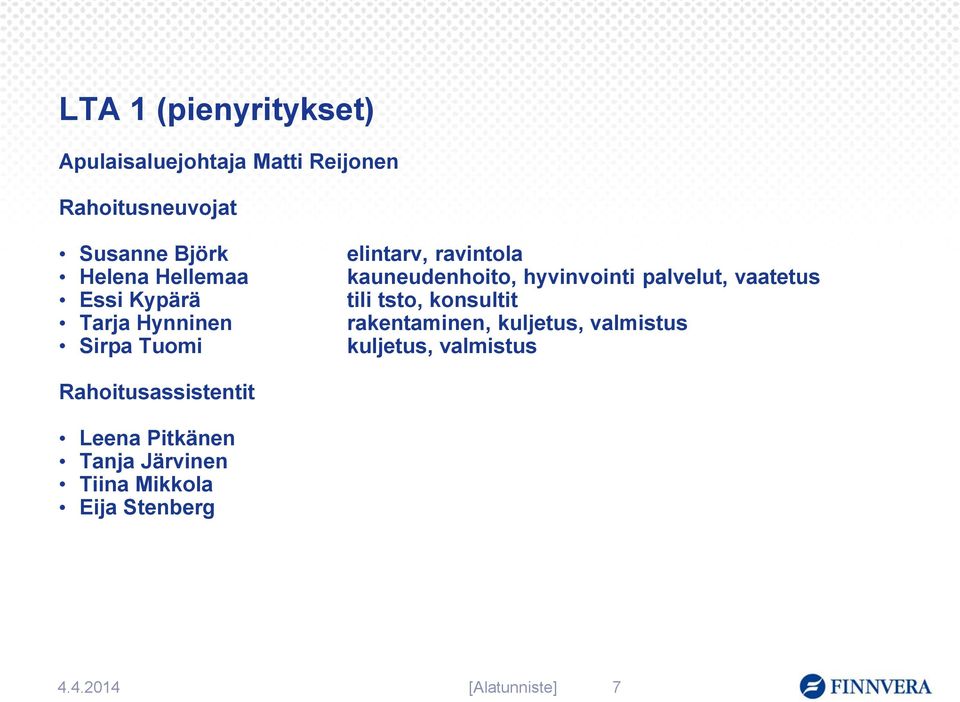 LTA 1 (pienyritykset)

Apulaisaluejohtaja Matti Reijonen

Rahoitusneuvojat

• Susanne Björk elintarv, ravintola
• Helena Hellemaa kauneudenhoito, hyvinvointi palvelut, vaatetus
• Essi Kypärä tili tsto, konsultit
• Tarja Hynninen rakentaminen, kuljetus, valmistus
• Sirpa Tuomi kuljetus, valmistus

Rahoitusassistentit

• Leena Pitkänen
• Tanja Järvinen
• Tiina Mikkola
• Eija Stenberg

4.4.2014 [Alatunniste] 7 FINNVERA